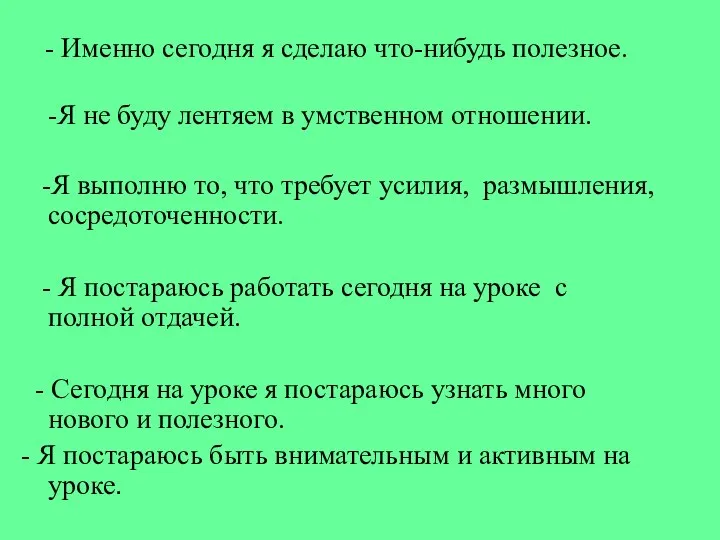 - Именно сегодня я сделаю что-нибудь полезное.

-Я не буду лентяем в умственном отношении.

-Я выполню то, что требует усилия, размышления, сосредоточенности.

- Я постараюсь работать сегодня на уроке с полной отдачей.

- Сегодня на уроке я постараюсь узнать много нового и полезного.

- Я постараюсь быть внимательным и активным на уроке.